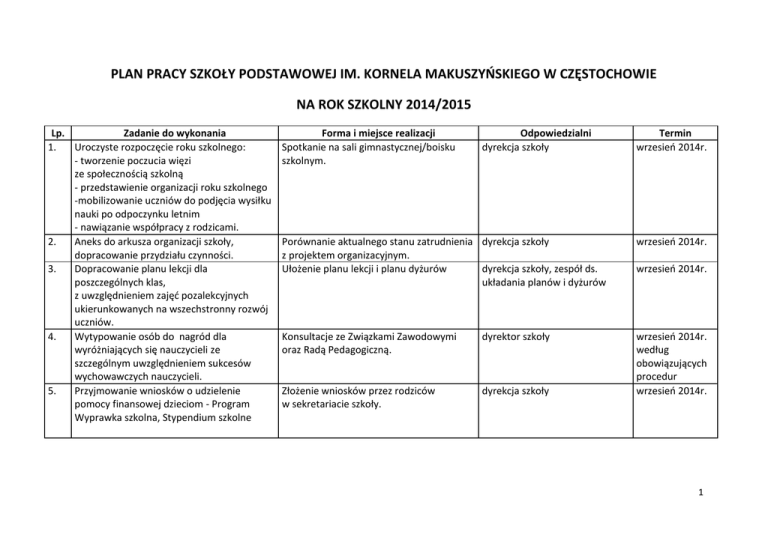 PLAN PRACY SZKOŁY PODSTAWOWEJ IM. KORNELA MAKUSZYŃSKIEGO W CZĘSTOCHOWIE

NA ROK SZKOLNY 2014/2015

| Lp. | Zadanie do wykonania | Forma i miejsce realizacji | Odpowiedzialni | Termin |
|---|---|---|---|---|
| 1. | Uroczyste rozpoczęcie roku szkolnego: - tworzenie poczucia więzi ze społecznością szkolną - przedstawienie organizacji roku szkolnego -mobilizowanie uczniów do podjęcia wysiłku nauki po odpoczynku letnim - nawiązanie współpracy z rodzicami. | Spotkanie na sali gimnastycznej/boisku szkolnym. | dyrekcja szkoły | wrzesień 2014r. |
| 2. | Aneks do arkusza organizacji szkoły, dopracowanie przydziału czynności. | Porównanie aktualnego stanu zatrudnienia z projektem organizacyjnym. | dyrekcja szkoły | wrzesień 2014r. |
| 3. | Dopracowanie planu lekcji dla poszczególnych klas, z uwzględnieniem zajęć pozalekcyjnych ukierunkowanych na wszechstronny rozwój uczniów. | Ułożenie planu lekcji i planu dyżurów | dyrekcja szkoły, zespół ds. układania planów i dyżurów | wrzesień 2014r. |
| 4. | Wytypowanie osób do nagród dla wyróżniających się nauczycieli ze szczególnym uwzględnieniem sukcesów wychowawczych nauczycieli. | Konsultacje ze Związkami Zawodowymi oraz Radą Pedagogiczną. | dyrektor szkoły | wrzesień 2014r. według obowiązujących procedur |
| 5. | Przyjmowanie wniosków o udzielenie pomocy finansowej dzieciom - Program Wyprawka szkolna, Stypendium szkolne | Złożenie wniosków przez rodziców w sekretariacie szkoły. | dyrekcja szkoły | wrzesień 2014r. |

1